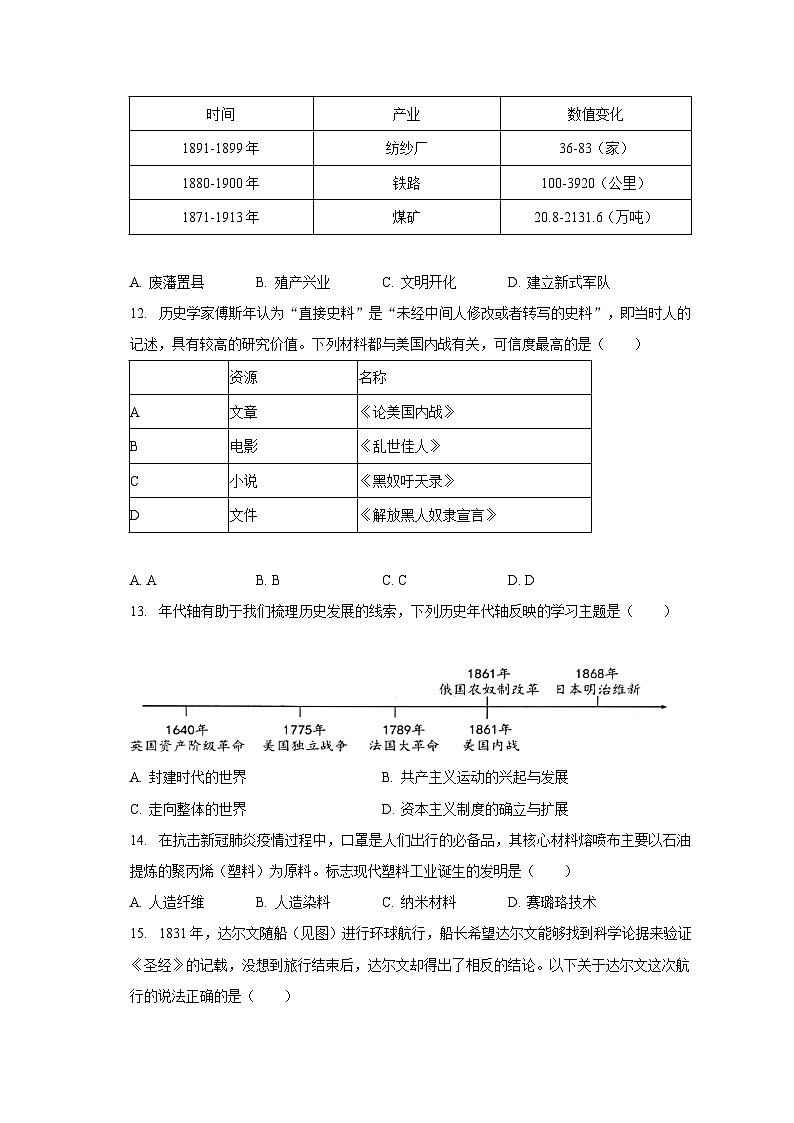 | 时间 | 产业 | 数值变化 |
|---|---|---|
| 1891-1899年 | 纺纱厂 | 36-83（家） |
| 1880-1900年 | 铁路 | 100-3920（公里） |
| 1871-1913年 | 煤矿 | 20.8-2131.6（万吨） |

A. 废藩置县　B. 殖产兴业　C. 文明开化　D. 建立新式军队

12. 历史学家傅斯年认为“直接史料”是“未经中间人修改或者转写的史料”，即当时人的记述，具有较高的研究价值。下列材料都与美国内战有关，可信度最高的是（　　）

| | 资源 | 名称 |
|---|---|---|
| A | 文章 | 《论美国内战》 |
| B | 电影 | 《乱世佳人》 |
| C | 小说 | 《黑奴吁天录》 |
| D | 文件 | 《解放黑人奴隶宣言》 |

A. A　B. B　C. C　D. D

13. 年代轴有助于我们梳理历史发展的线索，下列历史年代轴反映的学习主题是（　　）

1861年 俄国农奴制改革　1868年 日本明治维新
1640年 英国资产阶级革命　1775年 美国独立战争　1789年 法国大革命　1861年 美国内战

A. 封建时代的世界　B. 共产主义运动的兴起与发展
C. 走向整体的世界　D. 资本主义制度的确立与扩展

14. 在抗击新冠肺炎疫情过程中，口罩是人们出行的必备品，其核心材料熔喷布主要以石油提炼的聚丙烯（塑料）为原料。标志现代塑料工业诞生的发明是（　　）

A. 人造纤维　B. 人造染料　C. 纳米材料　D. 赛璐珞技术

15. 1831年，达尔文随船（见图）进行环球航行，船长希望达尔文能够找到科学论据来验证《圣经》的记载，没想到旅行结束后，达尔文却得出了相反的结论。以下关于达尔文这次航行的说法正确的是（　　）